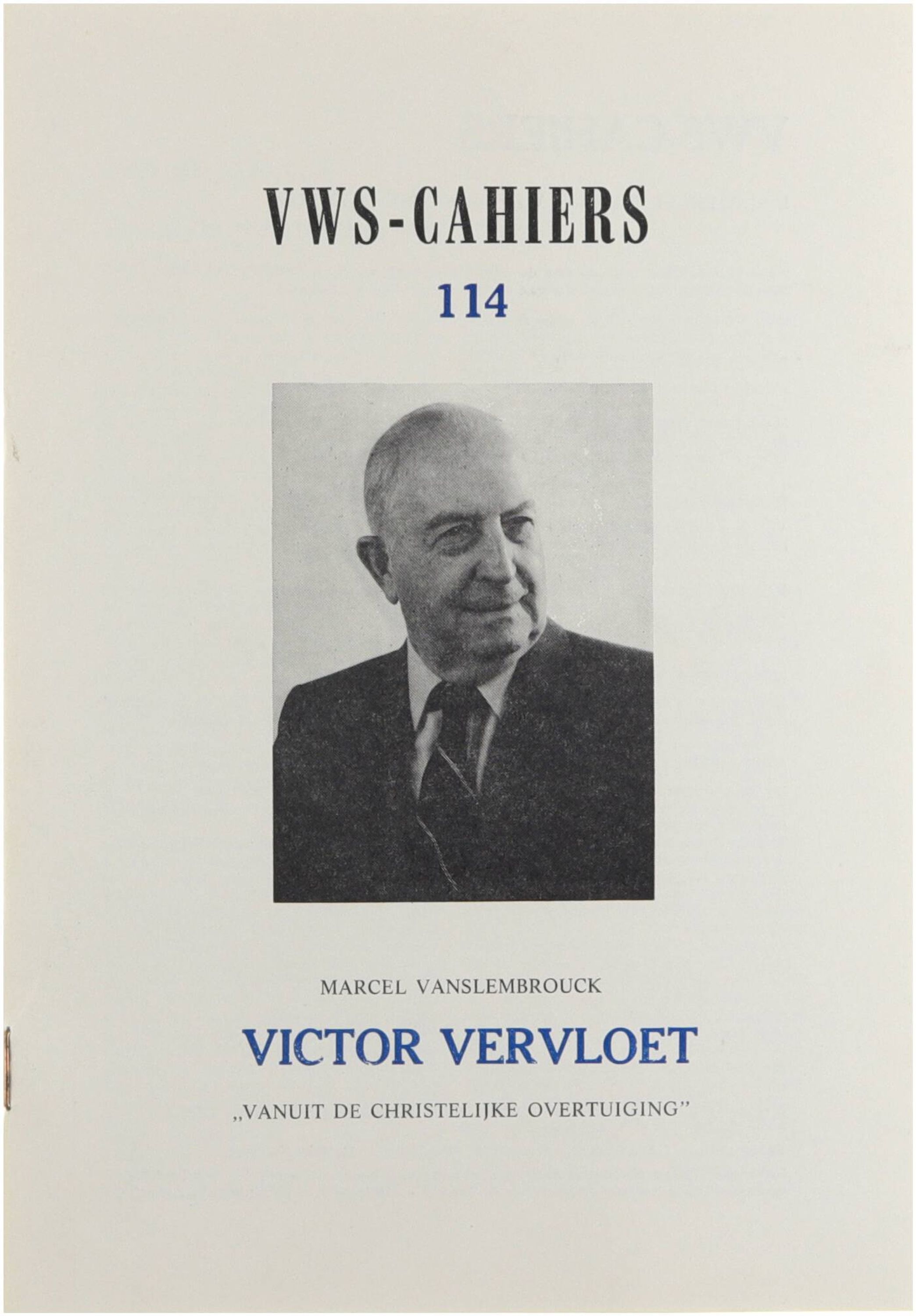 VWS-CAHIERS

114

MARCEL VANSLEMBROUCK

VICTOR VERVLOET

„VANUIT DE CHRISTELIJKE OVERTUIGING"